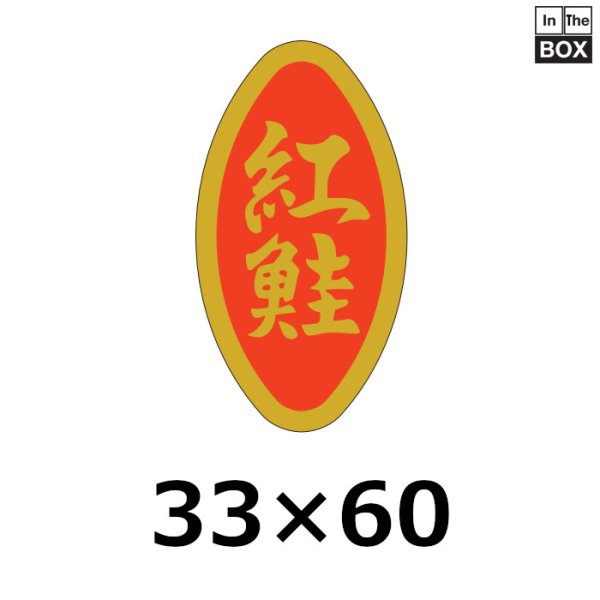 In The
BOX

紅鮭

33×60